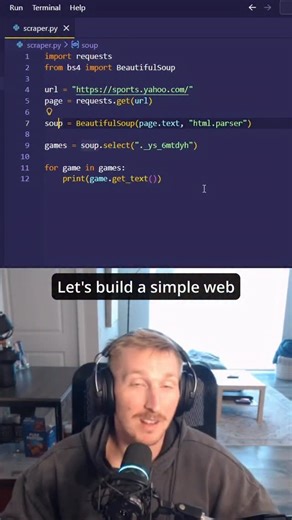 Run Terminal Help

scraper.py ×

scraper.py > soup

1 import requests
2 from bs4 import BeautifulSoup
3
4 url = "https://sports.yahoo.com/"
5 page = requests.get(url)
6
7 soup = BeautifulSoup(page.text, "html.parser")
8
9 games = soup.select("._ys_6mtdyh")
10
11 for game in games:
12     print(game.get_text())

Let's build a simple web